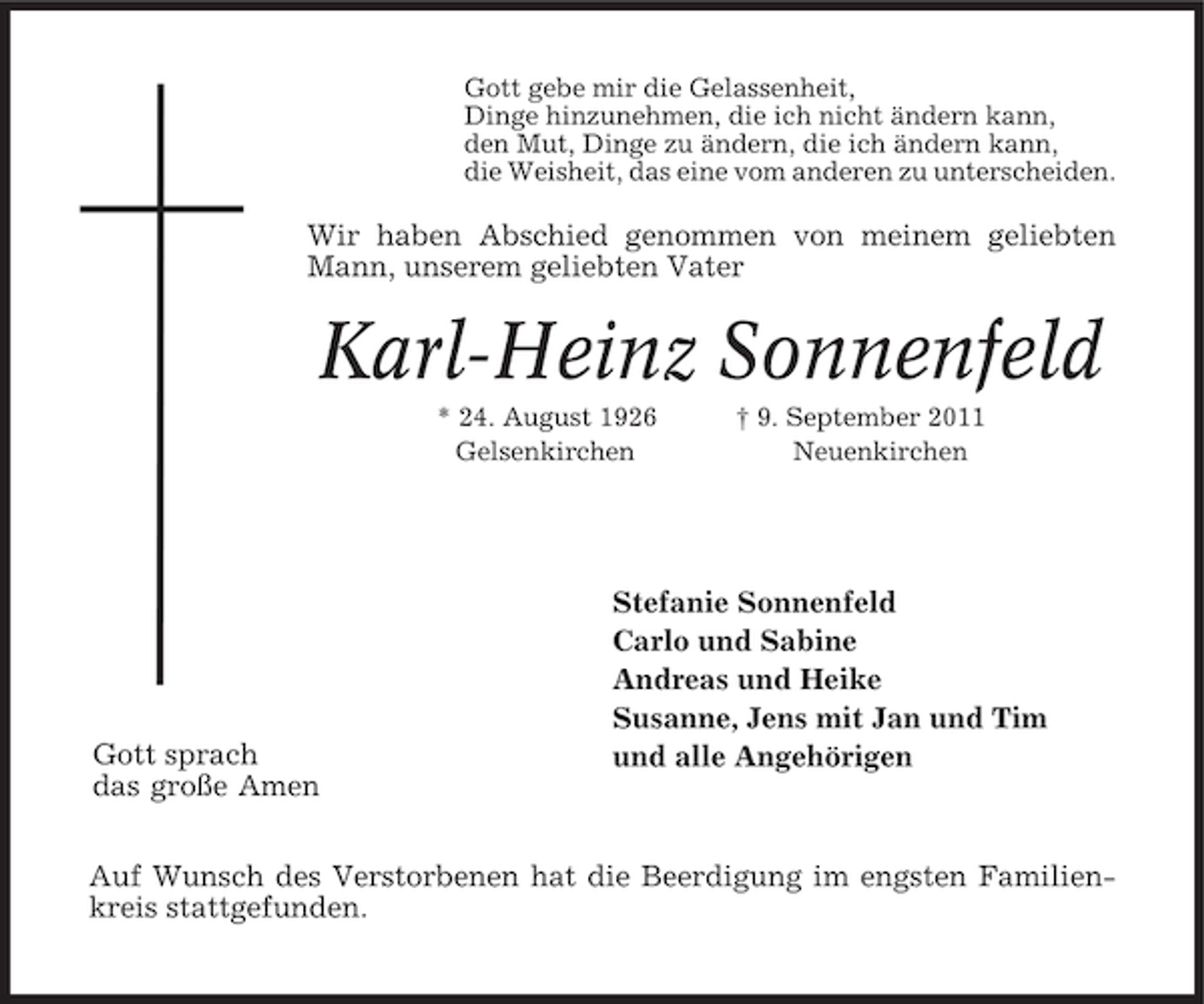 Gott gebe mir die Gelassenheit,
Dinge hinzunehmen, die ich nicht ändern kann,
den Mut, Dinge zu ändern, die ich ändern kann,
die Weisheit, das eine vom anderen zu unterscheiden.

Wir haben Abschied genommen von meinem geliebten Mann, unserem geliebten Vater

Karl-Heinz Sonnenfeld

* 24. August 1926
Gelsenkirchen

† 9. September 2011
Neuenkirchen

Stefanie Sonnenfeld
Carlo und Sabine
Andreas und Heike
Susanne, Jens mit Jan und Tim
und alle Angehörigen

Gott sprach
das große Amen

Auf Wunsch des Verstorbenen hat die Beerdigung im engsten Familienkreis stattgefunden.